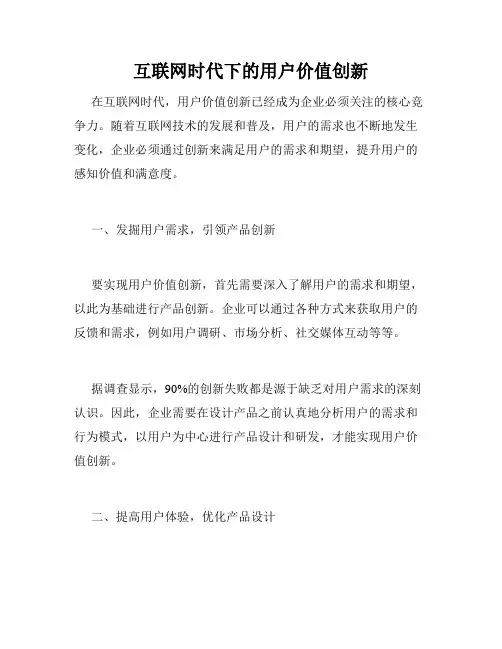 互联网时代下的用户价值创新

在互联网时代，用户价值创新已经成为企业必须关注的核心竞争力。随着互联网技术的发展和普及，用户的需求也不断地发生变化，企业必须通过创新来满足用户的需求和期望，提升用户的感知价值和满意度。

一、发掘用户需求，引领产品创新

要实现用户价值创新，首先需要深入了解用户的需求和期望，以此为基础进行产品创新。企业可以通过各种方式来获取用户的反馈和需求，例如用户调研、市场分析、社交媒体互动等等。

据调查显示，90%的创新失败都是源于缺乏对用户需求的深刻认识。因此，企业需要在设计产品之前认真地分析用户的需求和行为模式，以用户为中心进行产品设计和研发，才能实现用户价值创新。

二、提高用户体验，优化产品设计